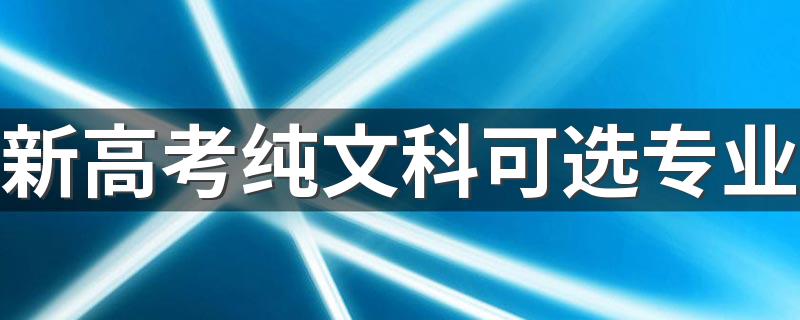 新高考纯文科可选专业